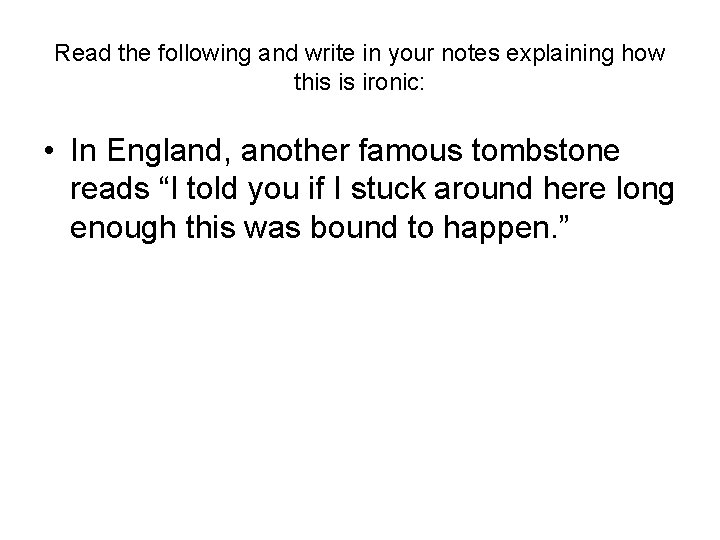 Read the following and write in your notes explaining how this is ironic:

• In England, another famous tombstone reads "I told you if I stuck around here long enough this was bound to happen."